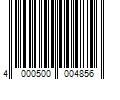 4 000500 004856